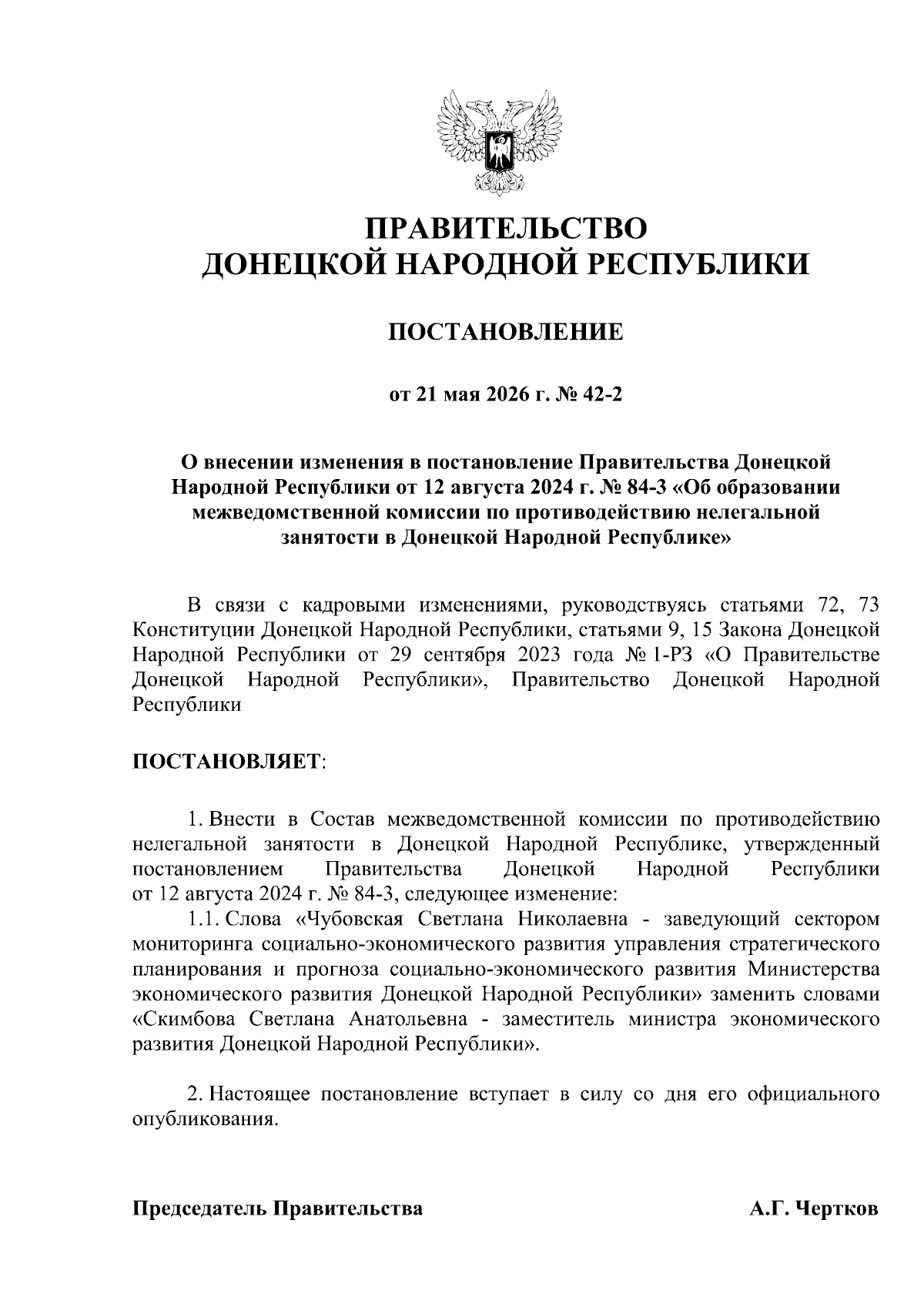 ПРАВИТЕЛЬСТВО
ДОНЕЦКОЙ НАРОДНОЙ РЕСПУБЛИКИ

ПОСТАНОВЛЕНИЕ

от 21 мая 2026 г. № 42-2

О внесении изменения в постановление Правительства Донецкой Народной Республики от 12 августа 2024 г. № 84-3 «Об образовании межведомственной комиссии по противодействию нелегальной занятости в Донецкой Народной Республике»

В связи с кадровыми изменениями, руководствуясь статьями 72, 73 Конституции Донецкой Народной Республики, статьями 9, 15 Закона Донецкой Народной Республики от 29 сентября 2023 года № 1-РЗ «О Правительстве Донецкой Народной Республики», Правительство Донецкой Народной Республики

ПОСТАНОВЛЯЕТ:

1. Внести в Состав межведомственной комиссии по противодействию нелегальной занятости в Донецкой Народной Республике, утвержденный постановлением Правительства Донецкой Народной Республики от 12 августа 2024 г. № 84-3, следующее изменение:
1.1. Слова «Чубовская Светлана Николаевна - заведующий сектором мониторинга социально-экономического развития управления стратегического планирования и прогноза социально-экономического развития Министерства экономического развития Донецкой Народной Республики» заменить словами «Скимбова Светлана Анатольевна - заместитель министра экономического развития Донецкой Народной Республики».

2. Настоящее постановление вступает в силу со дня его официального опубликования.

Председатель Правительства А.Г. Чертков